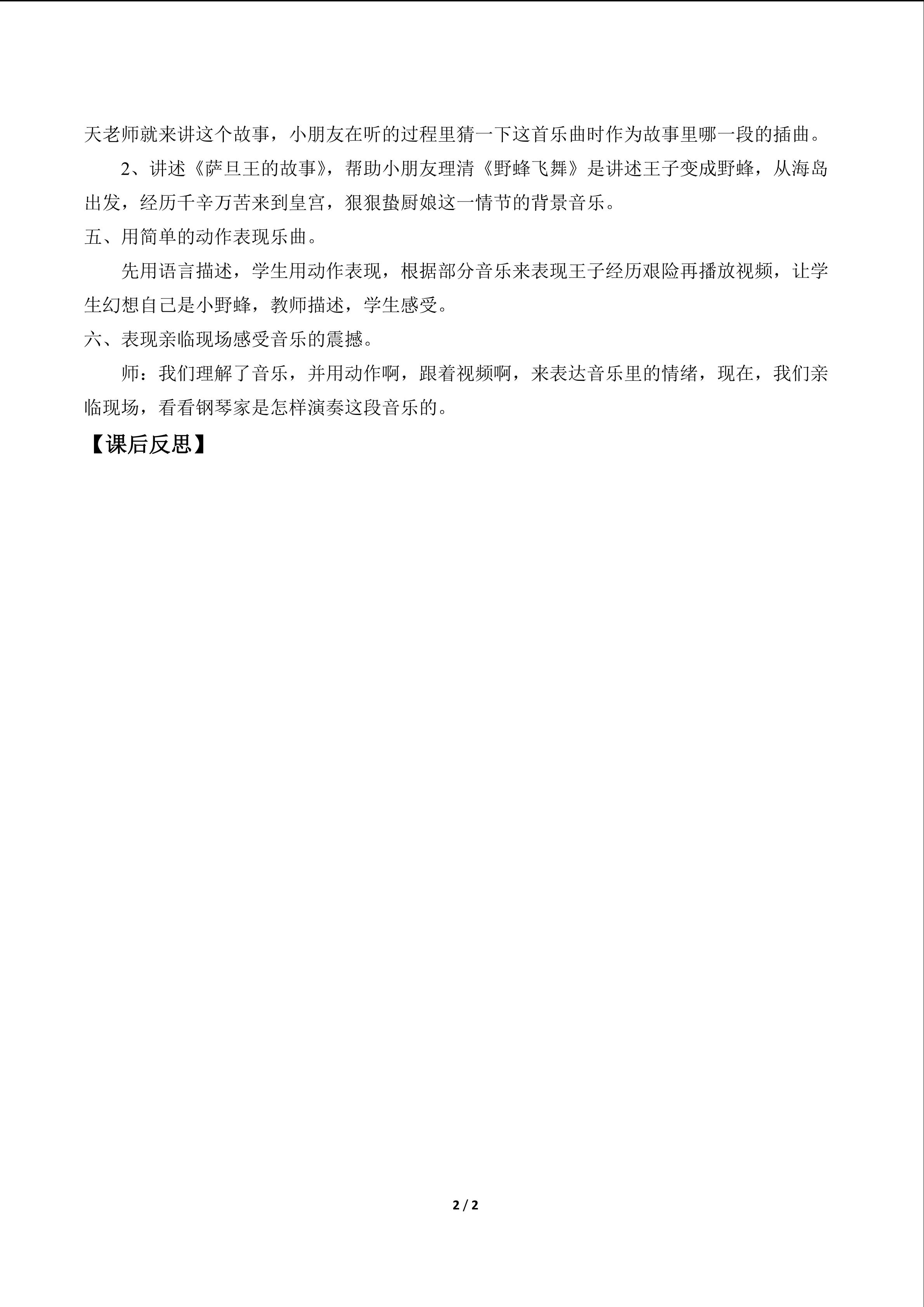 天老师就来讲这个故事，小朋友在听的过程里猜一下这首乐曲时作为故事里哪一段的插曲。

2、讲述《萨旦王的故事》，帮助小朋友理清《野蜂飞舞》是讲述王子变成野蜂，从海岛出发，经历千辛万苦来到皇宫，狠狠蛰厨娘这一情节的背景音乐。

五、用简单的动作表现乐曲。

先用语言描述，学生用动作表现，根据部分音乐来表现王子经历艰险再播放视频，让学生幻想自己是小野蜂，教师描述，学生感受。

六、表现亲临现场感受音乐的震撼。

师：我们理解了音乐，并用动作啊，跟着视频啊，来表达音乐里的情绪，现在，我们亲临现场，看看钢琴家是怎样演奏这段音乐的。

【课后反思】

2 / 2